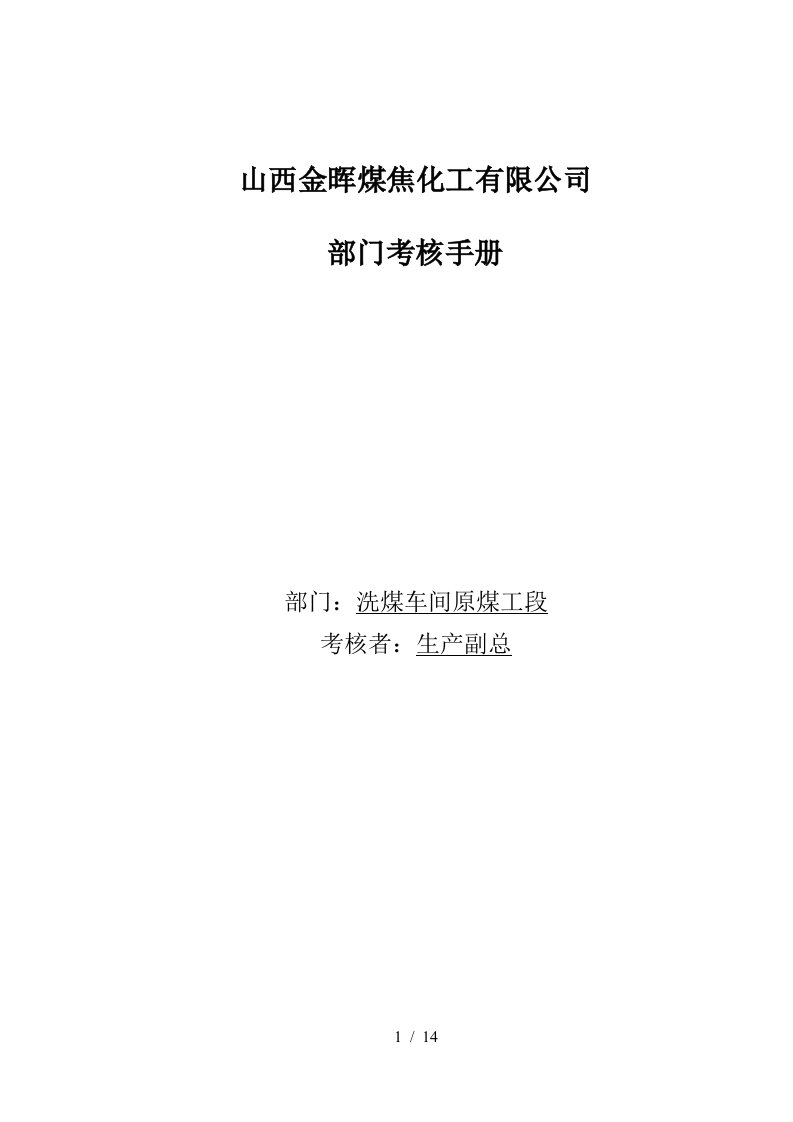 山西金晖煤焦化工有限公司

部门考核手册

部门：洗煤车间原煤工段
考核者：生产副总

1 / 14